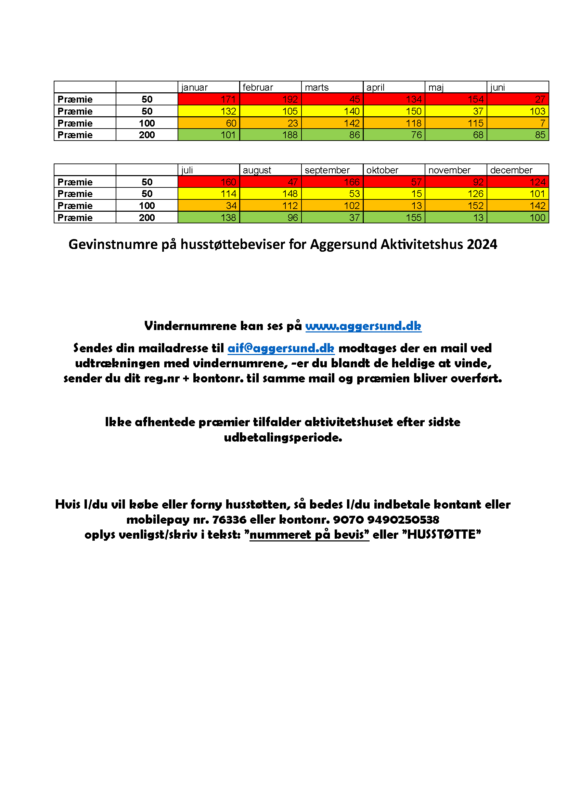 | | | januar | februar | marts | april | maj | juni |
|---|---|---|---|---|---|---|---|
| Præmie | 50 | 171 | 192 | 45 | 134 | 154 | 27 |
| Præmie | 50 | 132 | 105 | 140 | 150 | 37 | 103 |
| Præmie | 100 | 60 | 23 | 142 | 118 | 115 | 7 |
| Præmie | 200 | 101 | 188 | 86 | 76 | 68 | 85 |

| | | juli | august | september | oktober | november | december |
|---|---|---|---|---|---|---|---|
| Præmie | 50 | 160 | 47 | 166 | 57 | 92 | 124 |
| Præmie | 50 | 114 | 148 | 53 | 15 | 126 | 101 |
| Præmie | 100 | 34 | 112 | 102 | 13 | 152 | 142 |
| Præmie | 200 | 138 | 96 | 37 | 155 | 13 | 100 |

Gevinstnumre på husstøttebeviser for Aggersund Aktivitetshus 2024

Vindernumrene kan ses på www.aggersund.dk

Sendes din mailadresse til aif@aggersund.dk modtages der en mail ved udtrækningen med vindernumrene, -er du blandt de heldige at vinde, sender du dit reg.nr + kontonr. til samme mail og præmien bliver overført.

Ikke afhentede præmier tilfalder aktivitetshuset efter sidste udbetalingsperiode.

Hvis I/du vil købe eller forny husstøtten, så bedes I/du indbetale kontant eller mobilepay nr. 76336 eller kontonr. 9070 9490250538 oplys venligst/skriv i tekst: "nummeret på bevis" eller "HUSSTØTTE"